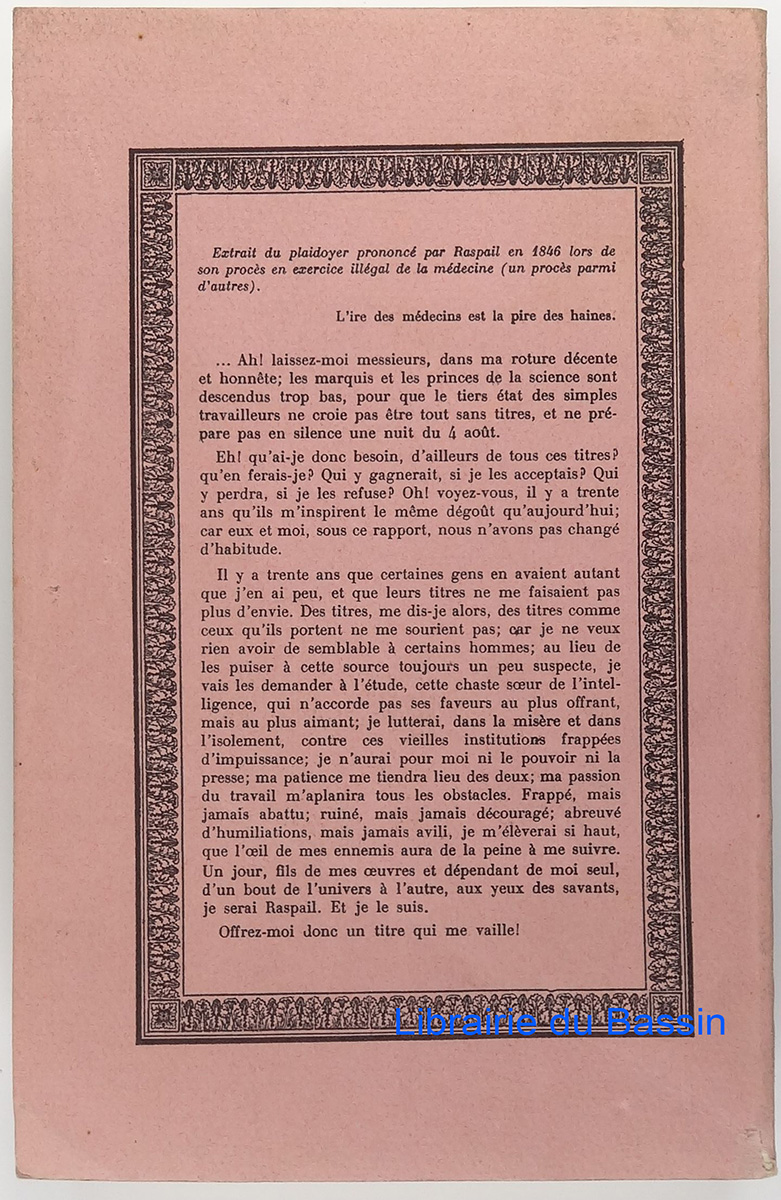 Extrait du plaidoyer prononcé par Raspail en 1846 lors de son procès en exercice illégal de la médecine (un procès parmi d'autres).

L'ire des médecins est la pire des haines.

... Ah! laissez-moi messieurs, dans ma roture décente et honnête; les marquis et les princes de la science sont descendus trop bas, pour que le tiers état des simples travailleurs ne croie pas être tout sans titres, et ne prépare pas en silence une nuit du 4 août.

Eh! qu'ai-je donc besoin, d'ailleurs de tous ces titres? qu'en ferais-je? Qui y gagnerait, si je les acceptais? Qui y perdra, si je les refuse? Oh! voyez-vous, il y a trente ans qu'ils m'inspirent le même dégoût qu'aujourd'hui; car eux et moi, sous ce rapport, nous n'avons pas changé d'habitude.

Il y a trente ans que certaines gens en avaient autant que j'en ai peu, et que leurs titres ne me faisaient pas plus d'envie. Des titres, me dis-je alors, des titres comme ceux qu'ils portent ne me sourient pas; car je ne veux rien avoir de semblable à certains hommes; au lieu de les puiser à cette source toujours un peu suspecte, je vais les demander à l'étude, cette chaste sœur de l'intelligence, qui n'accorde pas ses faveurs au plus offrant, mais au plus aimant; je lutterai, dans la misère et dans l'isolement, contre ces vieilles institutions frappées d'impuissance; je n'aurai pour moi ni le pouvoir ni la presse; ma patience me tiendra lieu des deux; ma passion du travail m'aplanira tous les obstacles. Frappé, mais jamais abattu; ruiné, mais jamais découragé; abreuvé d'humiliations, mais jamais avili, je m'élèverai si haut, que l'œil de mes ennemis aura de la peine à me suivre. Un jour, fils de mes œuvres et dépendant de moi seul, d'un bout de l'univers à l'autre, aux yeux des savants, je serai Raspail. Et je le suis.

Offrez-moi donc un titre qui me vaille!

Librairie du Bassin